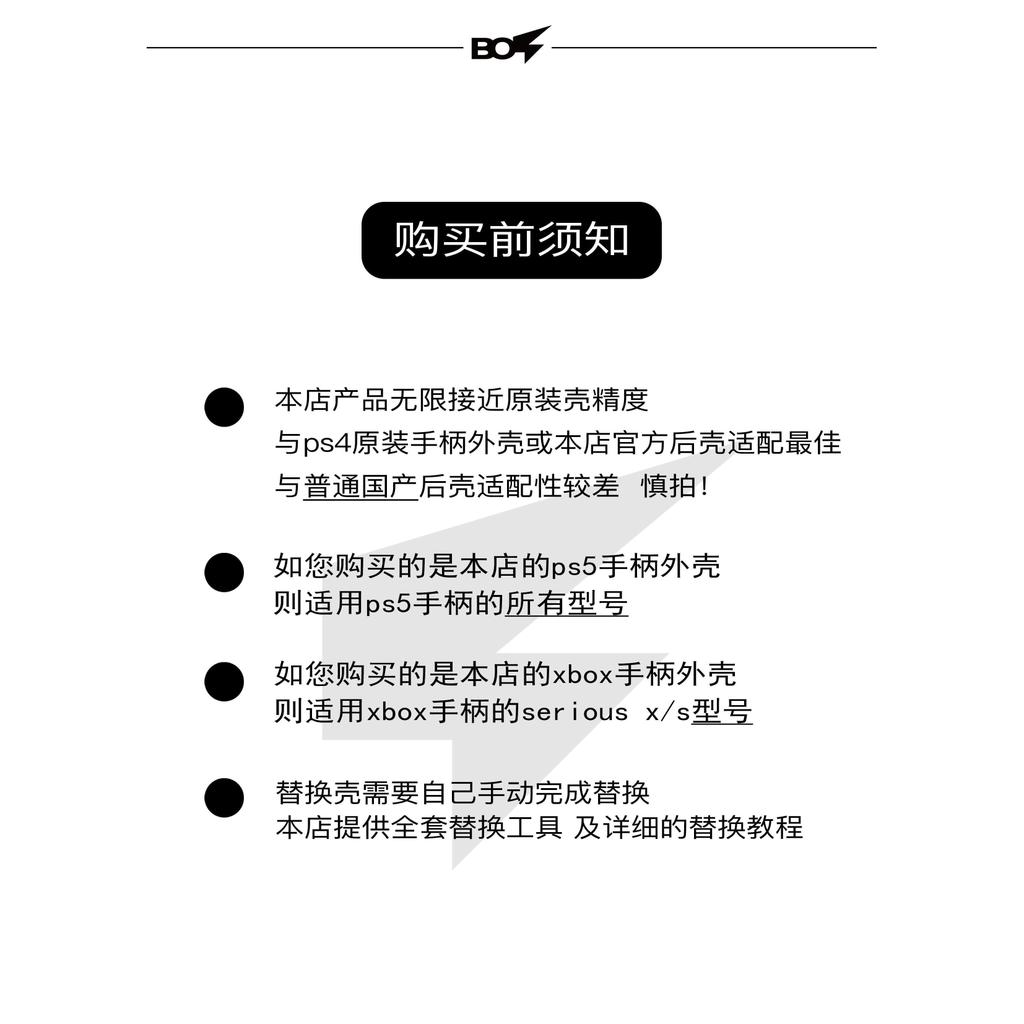 BO

购买前须知

本店产品无限接近原装壳精度
与ps4原装手柄外壳或本店官方后壳适配最佳
与普通国产后壳适配性较差 慎拍!

如您购买的是本店的ps5手柄外壳
则适用ps5手柄的所有型号

如您购买的是本店的xbox手柄外壳
则适用xbox手柄的serious x/s型号

替换壳需要自己手动完成替换
本店提供全套替换工具 及详细的替换教程